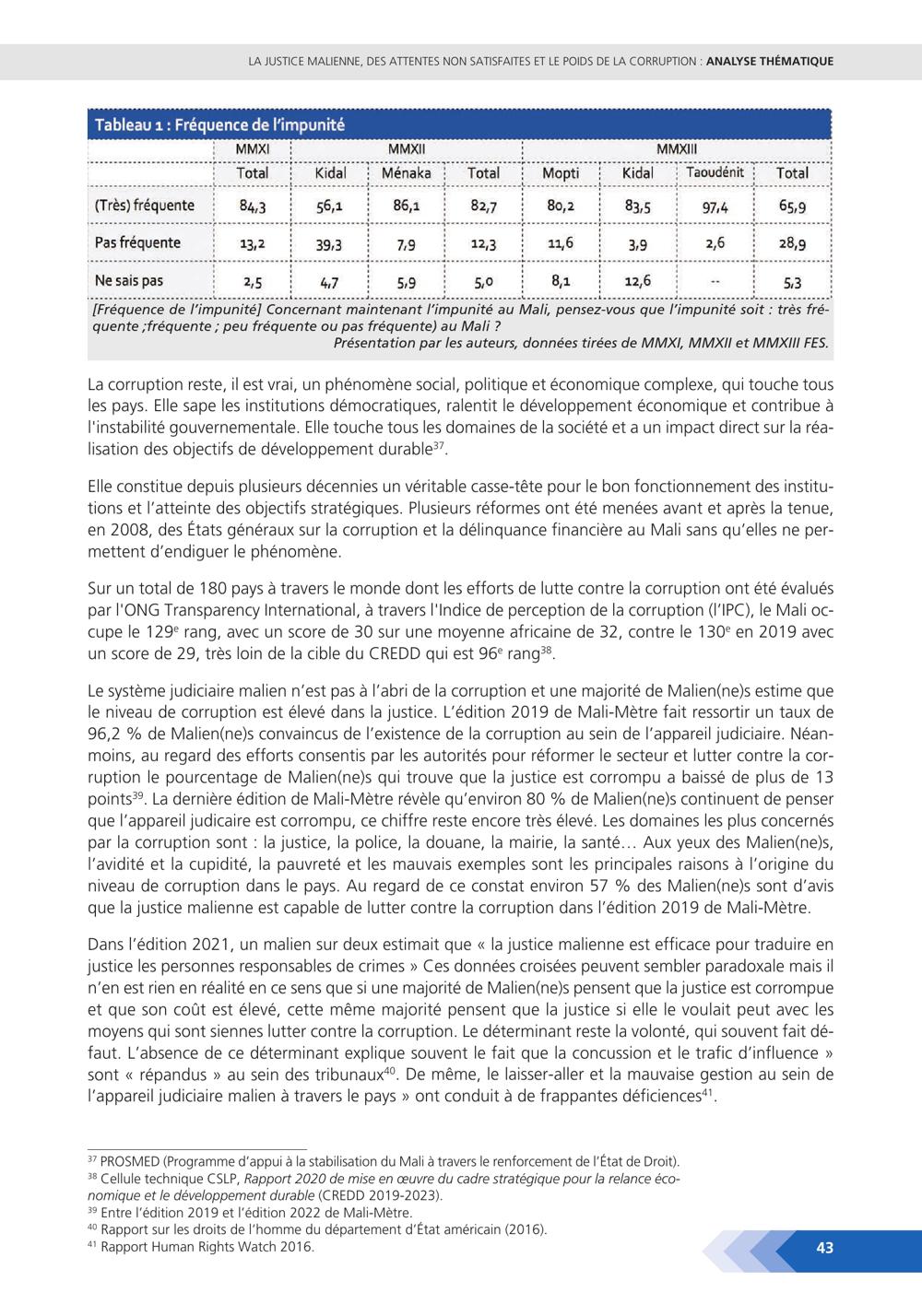 LA JUSTICE MALIENNE, DES ATTENTES NON SATISFAITES ET LE POIDS DE LA CORRUPTION : ANALYSE THÉMATIQUE

Tableau 1 : Fréquence de l'impunité

| | MMXI | MMXII | | | MMXIII | | | |
|---|---|---|---|---|---|---|---|---|
| | Total | Kidal | Ménaka | Total | Mopti | Kidal | Taoudénit | Total |
| (Très) fréquente | 84,3 | 56,1 | 86,1 | 82,7 | 80,2 | 83,5 | 97,4 | 65,9 |
| Pas fréquente | 13,2 | 39,3 | 7,9 | 12,3 | 11,6 | 3,9 | 2,6 | 28,9 |
| Ne sais pas | 2,5 | 4,7 | 5,9 | 5,0 | 8,1 | 12,6 | -- | 5,3 |

[Fréquence de l'impunité] Concernant maintenant l'impunité au Mali, pensez-vous que l'impunité soit : très fréquente ;fréquente ; peu fréquente ou pas fréquente) au Mali ?
Présentation par les auteurs, données tirées de MMXI, MMXII et MMXIII FES.

La corruption reste, il est vrai, un phénomène social, politique et économique complexe, qui touche tous les pays. Elle sape les institutions démocratiques, ralentit le développement économique et contribue à l'instabilité gouvernementale. Elle touche tous les domaines de la société et a un impact direct sur la réalisation des objectifs de développement durable$^{37}$.

Elle constitue depuis plusieurs décennies un véritable casse-tête pour le bon fonctionnement des institutions et l'atteinte des objectifs stratégiques. Plusieurs réformes ont été menées avant et après la tenue, en 2008, des États généraux sur la corruption et la délinquance financière au Mali sans qu'elles ne permettent d'endiguer le phénomène.

Sur un total de 180 pays à travers le monde dont les efforts de lutte contre la corruption ont été évalués par l'ONG Transparency International, à travers l'Indice de perception de la corruption (l'IPC), le Mali occupe le 129$^{e}$ rang, avec un score de 30 sur une moyenne africaine de 32, contre le 130$^{e}$ en 2019 avec un score de 29, très loin de la cible du CREDD qui est 96$^{e}$ rang$^{38}$.

Le système judiciaire malien n'est pas à l'abri de la corruption et une majorité de Malien(ne)s estime que le niveau de corruption est élevé dans la justice. L'édition 2019 de Mali-Mètre fait ressortir un taux de 96,2 % de Malien(ne)s convaincus de l'existence de la corruption au sein de l'appareil judiciaire. Néanmoins, au regard des efforts consentis par les autorités pour réformer le secteur et lutter contre la corruption le pourcentage de Malien(ne)s qui trouve que la justice est corrompu a baissé de plus de 13 points$^{39}$. La dernière édition de Mali-Mètre révèle qu'environ 80 % de Malien(ne)s continuent de penser que l'appareil judicaire est corrompu, ce chiffre reste encore très élevé. Les domaines les plus concernés par la corruption sont : la justice, la police, la douane, la mairie, la santé… Aux yeux des Malien(ne)s, l'avidité et la cupidité, la pauvreté et les mauvais exemples sont les principales raisons à l'origine du niveau de corruption dans le pays. Au regard de ce constat environ 57 % des Malien(ne)s sont d'avis que la justice malienne est capable de lutter contre la corruption dans l'édition 2019 de Mali-Mètre.

Dans l'édition 2021, un malien sur deux estimait que « la justice malienne est efficace pour traduire en justice les personnes responsables de crimes » Ces données croisées peuvent sembler paradoxale mais il n'en est rien en réalité en ce sens que si une majorité de Malien(ne)s pensent que la justice est corrompue et que son coût est élevé, cette même majorité pensent que la justice si elle le voulait peut avec les moyens qui sont siennes lutter contre la corruption. Le déterminant reste la volonté, qui souvent fait défaut. L'absence de ce déterminant explique souvent le fait que la concussion et le trafic d'influence » sont « répandus » au sein des tribunaux$^{40}$. De même, le laisser-aller et la mauvaise gestion au sein de l'appareil judiciaire malien à travers le pays » ont conduit à de frappantes déficiences$^{41}$.

$^{37}$ PROSMED (Programme d'appui à la stabilisation du Mali à travers le renforcement de l'État de Droit).
$^{38}$ Cellule technique CSLP, Rapport 2020 de mise en œuvre du cadre stratégique pour la relance économique et le développement durable (CREDD 2019-2023).
$^{39}$ Entre l'édition 2019 et l'édition 2022 de Mali-Mètre.
$^{40}$ Rapport sur les droits de l'homme du département d'État américain (2016).
$^{41}$ Rapport Human Rights Watch 2016.

43